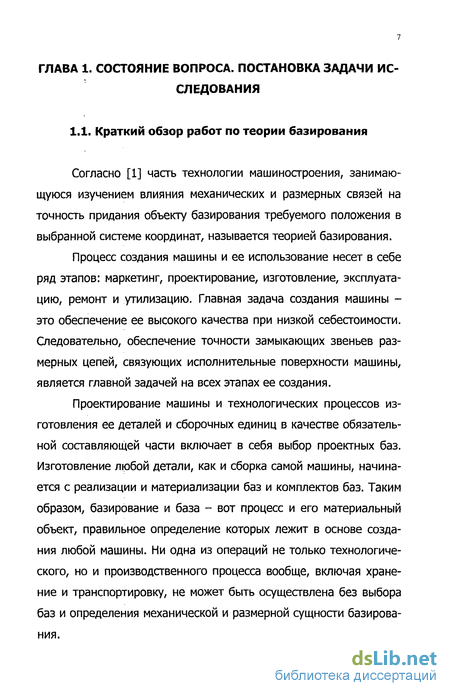 7

ГЛАВА 1. СОСТОЯНИЕ ВОПРОСА. ПОСТАНОВКА ЗАДАЧИ ИССЛЕДОВАНИЯ

1.1. Краткий обзор работ по теории базирования

Согласно [1] часть технологии машиностроения, занимающуюся изучением влияния механических и размерных связей на точность придания объекту базирования требуемого положения в выбранной системе координат, называется теорией базирования.

Процесс создания машины и ее использование несет в себе ряд этапов: маркетинг, проектирование, изготовление, эксплуатацию, ремонт и утилизацию. Главная задача создания машины – это обеспечение ее высокого качества при низкой себестоимости. Следовательно, обеспечение точности замыкающих звеньев размерных цепей, связующих исполнительные поверхности машины, является главной задачей на всех этапах ее создания.

Проектирование машины и технологических процессов изготовления ее деталей и сборочных единиц в качестве обязательной составляющей части включает в себя выбор проектных баз. Изготовление любой детали, как и сборка самой машины, начинается с реализации и материализации баз и комплектов баз. Таким образом, базирование и база – вот процесс и его материальный объект, правильное определение которых лежит в основе создания любой машины. Ни одна из операций не только технологического, но и производственного процесса вообще, включая хранение и транспортировку, не может быть осуществлена без выбора баз и определения механической и размерной сущности базирования.

dsLib.net
библиотека диссертаций